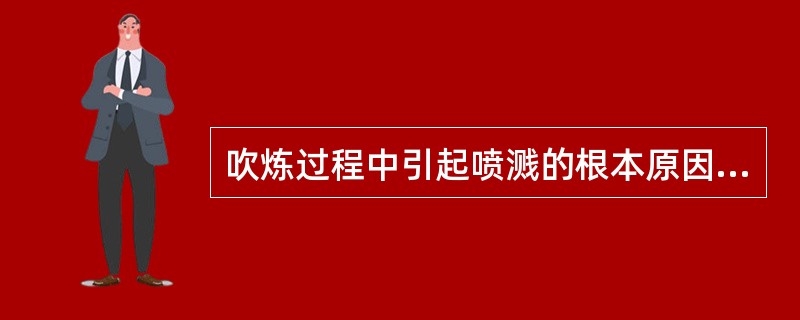 吹炼过程中引起喷溅的根本原因...